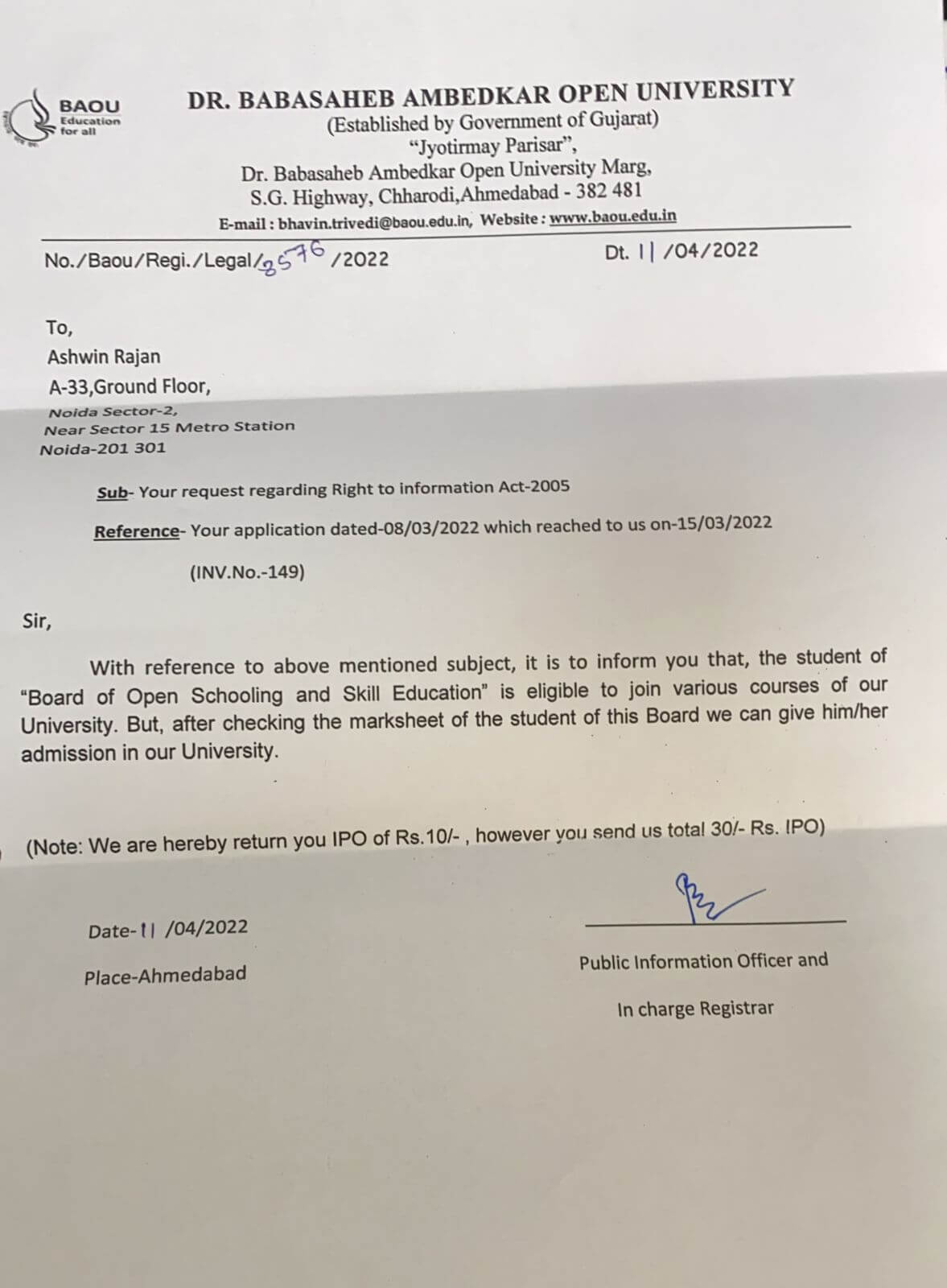 BAOU
Education for all

DR. BABASAHEB AMBEDKAR OPEN UNIVERSITY
(Established by Government of Gujarat)
"Jyotirmay Parisar",
Dr. Babasaheb Ambedkar Open University Marg,
S.G. Highway, Chharodi,Ahmedabad - 382 481
E-mail : bhavin.trivedi@baou.edu.in, Website : www.baou.edu.in

No./Baou/Regi./Legal/3576/2022 Dt. 11 /04/2022

To,
Ashwin Rajan
A-33,Ground Floor,
Noida Sector-2,
Near Sector 15 Metro Station
Noida-201 301

Sub- Your request regarding Right to information Act-2005

Reference- Your application dated-08/03/2022 which reached to us on-15/03/2022

(INV.No.-149)

Sir,

With reference to above mentioned subject, it is to inform you that, the student of "Board of Open Schooling and Skill Education" is eligible to join various courses of our University. But, after checking the marksheet of the student of this Board we can give him/her admission in our University.

(Note: We are hereby return you IPO of Rs.10/- , however you send us total 30/- Rs. IPO)

Date-11 /04/2022

Place-Ahmedabad

Public Information Officer and

In charge Registrar